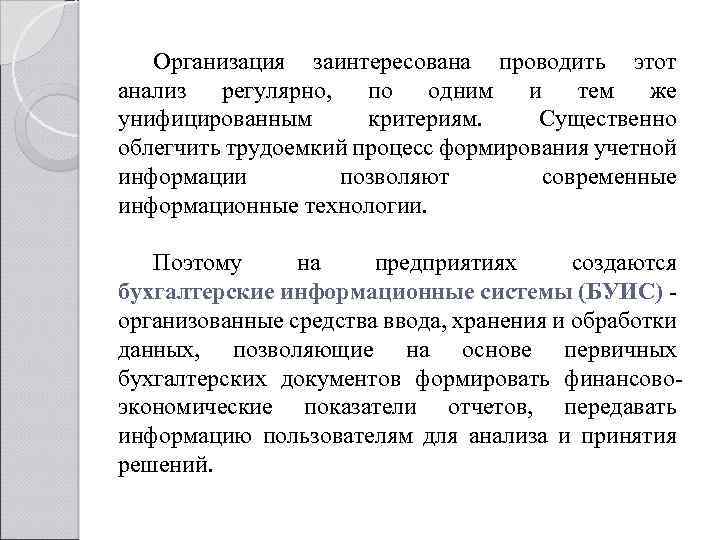 Организация заинтересована проводить этот анализ регулярно, по одним и тем же унифицированным критериям. Существенно облегчить трудоемкий процесс формирования учетной информации позволяют современные информационные технологии.

Поэтому на предприятиях создаются бухгалтерские информационные системы (БУИС) - организованные средства ввода, хранения и обработки данных, позволяющие на основе первичных бухгалтерских документов формировать финансово-экономические показатели отчетов, передавать информацию пользователям для анализа и принятия решений.